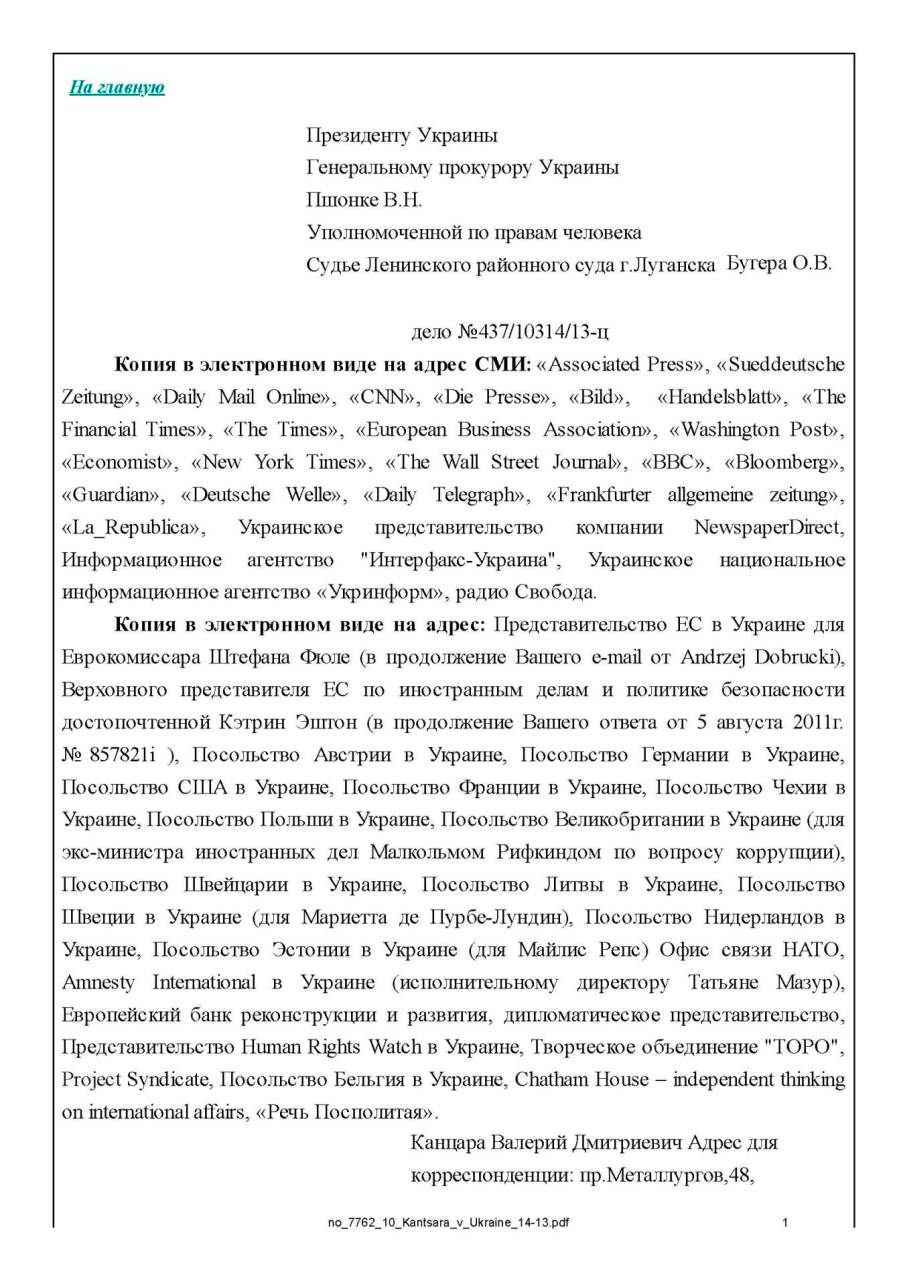 На главную

Президенту Украины
Генеральному прокурору Украины
Пшонке В.Н.
Уполномоченной по правам человека
Судье Ленинского районного суда г.Луганска Бугера О.В.

дело №437/10314/13-ц

**Копия в электронном виде на адрес СМИ:** «Associated Press», «Sueddeutsche Zeitung», «Daily Mail Online», «CNN», «Die Presse», «Bild», «Handelsblatt», «The Financial Times», «The Times», «European Business Association», «Washington Post», «Economist», «New York Times», «The Wall Street Journal», «BBC», «Bloomberg», «Guardian», «Deutsche Welle», «Daily Telegraph», «Frankfurter allgemeine zeitung», «La_Republica», Украинское представительство компании NewspaperDirect, Информационное агентство "Интерфакс-Украина", Украинское национальное информационное агентство «Укринформ», радио Свобода.

**Копия в электронном виде на адрес:** Представительство ЕС в Украине для Еврокомиссара Штефана Фюле (в продолжение Вашего e-mail от Andrzej Dobrucki), Верховного представителя ЕС по иностранным делам и политике безопасности достопочтенной Кэтрин Эштон (в продолжение Вашего ответа от 5 августа 2011г. № 857821i ), Посольство Австрии в Украине, Посольство Германии в Украине, Посольство США в Украине, Посольство Франции в Украине, Посольство Чехии в Украине, Посольство Польши в Украине, Посольство Великобритании в Украине (для экс-министра иностранных дел Малкольмом Рифкиндом по вопросу коррупции), Посольство Швейцарии в Украине, Посольство Литвы в Украине, Посольство Швеции в Украине (для Мариетта де Пурбе-Лундин), Посольство Нидерландов в Украине, Посольство Эстонии в Украине (для Майлис Репс) Офис связи НАТО, Amnesty International в Украине (исполнительному директору Татьяне Мазур), Европейский банк реконструкции и развития, дипломатическое представительство, Представительство Human Rights Watch в Украине, Творческое объединение "ТОРО", Project Syndicate, Посольство Бельгия в Украине, Chatham House – independent thinking on international affairs, «Речь Посполитая».

Канцара Валерий Дмитриевич Адрес для корреспонденции: пр.Металлургов,48,

no_7762_10_Kantsara_v_Ukraine_14-13.pdf 1